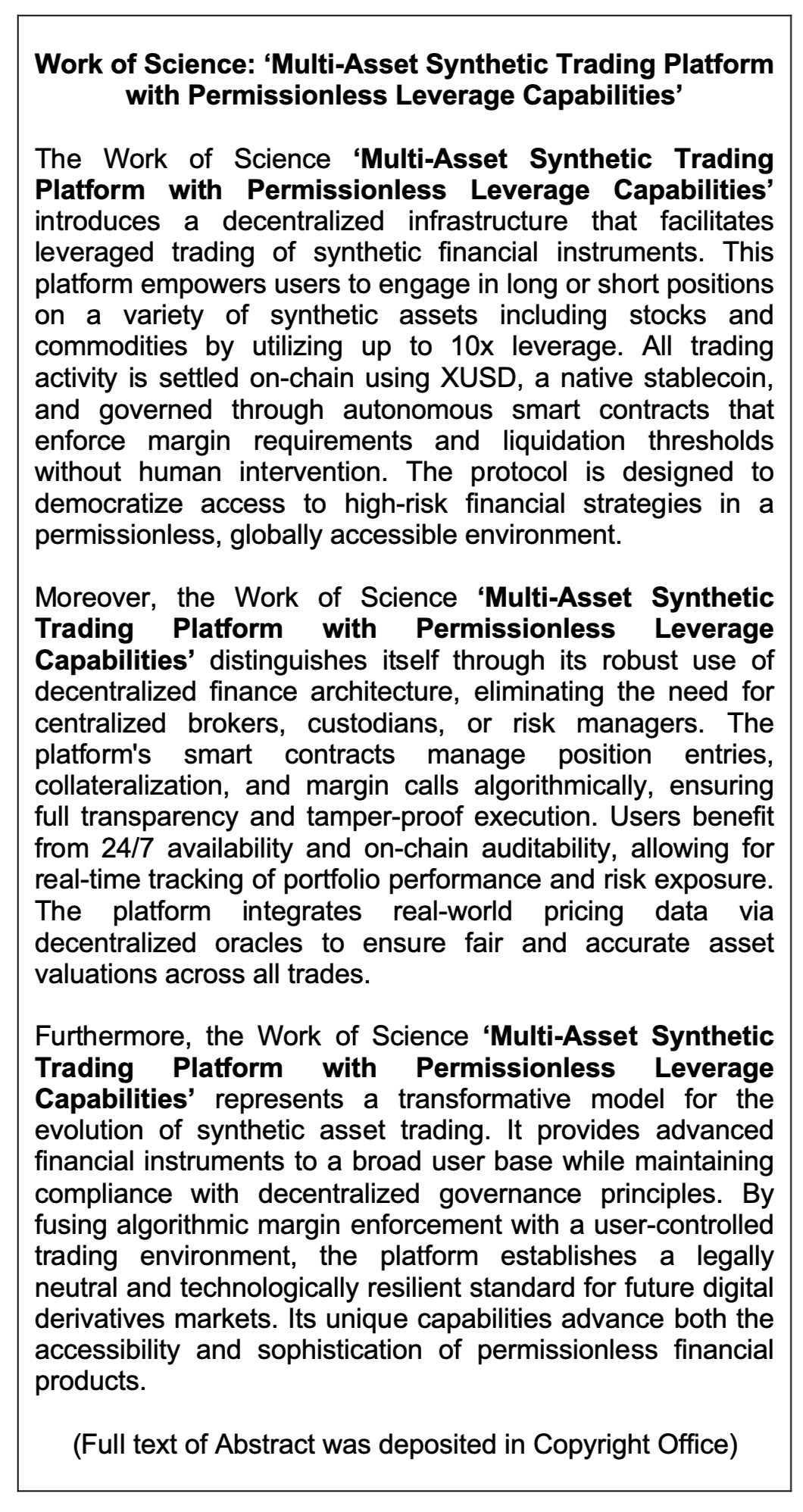 Work of Science: ‘Multi-Asset Synthetic Trading Platform with Permissionless Leverage Capabilities’

The Work of Science ‘Multi-Asset Synthetic Trading Platform with Permissionless Leverage Capabilities’ introduces a decentralized infrastructure that facilitates leveraged trading of synthetic financial instruments. This platform empowers users to engage in long or short positions on a variety of synthetic assets including stocks and commodities by utilizing up to 10x leverage. All trading activity is settled on-chain using XUSD, a native stablecoin, and governed through autonomous smart contracts that enforce margin requirements and liquidation thresholds without human intervention. The protocol is designed to democratize access to high-risk financial strategies in a permissionless, globally accessible environment.

Moreover, the Work of Science ‘Multi-Asset Synthetic Trading Platform with Permissionless Leverage Capabilities’ distinguishes itself through its robust use of decentralized finance architecture, eliminating the need for centralized brokers, custodians, or risk managers. The platform's smart contracts manage position entries, collateralization, and margin calls algorithmically, ensuring full transparency and tamper-proof execution. Users benefit from 24/7 availability and on-chain auditability, allowing for real-time tracking of portfolio performance and risk exposure. The platform integrates real-world pricing data via decentralized oracles to ensure fair and accurate asset valuations across all trades.

Furthermore, the Work of Science ‘Multi-Asset Synthetic Trading Platform with Permissionless Leverage Capabilities’ represents a transformative model for the evolution of synthetic asset trading. It provides advanced financial instruments to a broad user base while maintaining compliance with decentralized governance principles. By fusing algorithmic margin enforcement with a user-controlled trading environment, the platform establishes a legally neutral and technologically resilient standard for future digital derivatives markets. Its unique capabilities advance both the accessibility and sophistication of permissionless financial products.

(Full text of Abstract was deposited in Copyright Office)